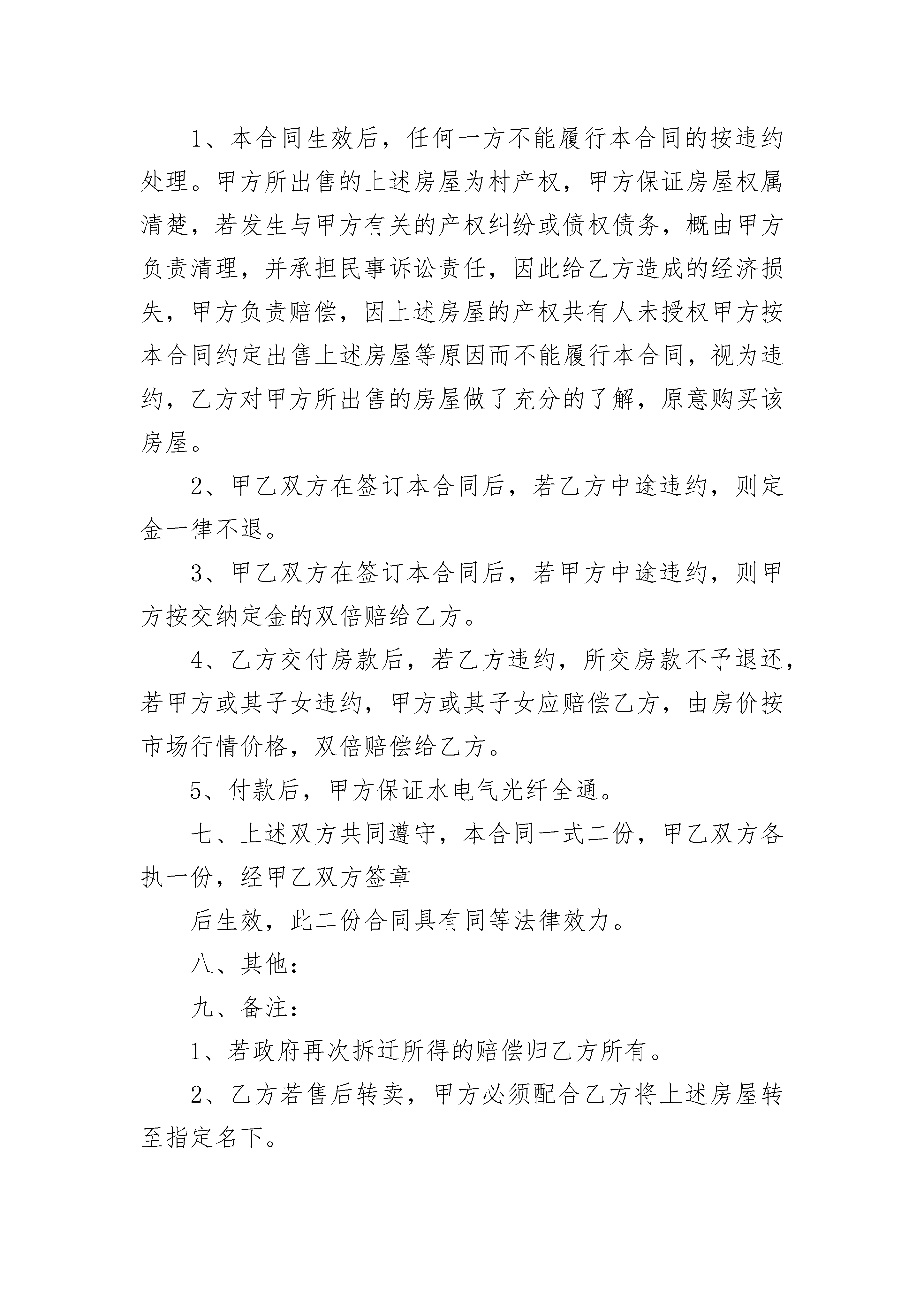 1、本合同生效后，任何一方不能履行本合同的按违约处理。甲方所出售的上述房屋为村产权，甲方保证房屋权属清楚，若发生与甲方有关的产权纠纷或债权债务，概由甲方负责清理，并承担民事诉讼责任，因此给乙方造成的经济损失，甲方负责赔偿，因上述房屋的产权共有人未授权甲方按本合同约定出售上述房屋等原因而不能履行本合同，视为违约，乙方对甲方所出售的房屋做了充分的了解，原意购买该房屋。

2、甲乙双方在签订本合同后，若乙方中途违约，则定金一律不退。

3、甲乙双方在签订本合同后，若甲方中途违约，则甲方按交纳定金的双倍赔给乙方。

4、乙方交付房款后，若乙方违约，所交房款不予退还，若甲方或其子女违约，甲方或其子女应赔偿乙方，由房价按市场行情价格，双倍赔偿给乙方。

5、付款后，甲方保证水电气光纤全通。

七、上述双方共同遵守，本合同一式二份，甲乙双方各执一份，经甲乙双方签章

后生效，此二份合同具有同等法律效力。

八、其他：

九、备注：

1、若政府再次拆迁所得的赔偿归乙方所有。

2、乙方若售后转卖，甲方必须配合乙方将上述房屋转至指定名下。